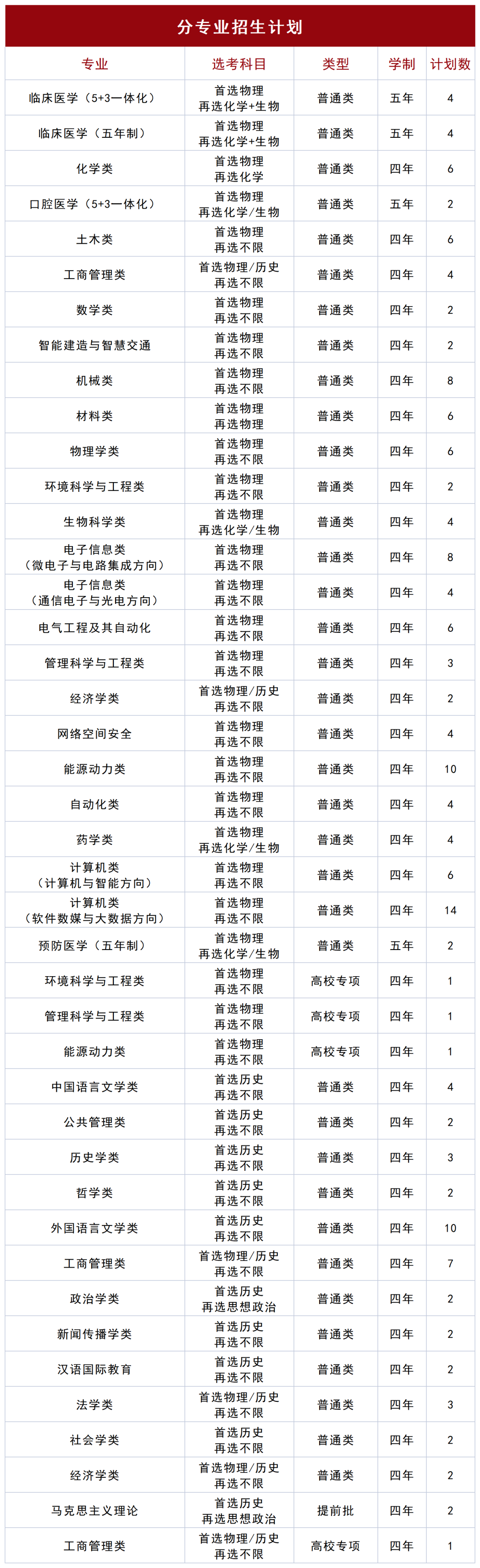 分专业招生计划

| 专业 | 选考科目 | 类型 | 学制 | 计划数 |
|---|---|---|---|---|
| 临床医学（5+3一体化） | 首选物理 再选化学+生物 | 普通类 | 五年 | 4 |
| 临床医学（五年制） | 首选物理 再选化学+生物 | 普通类 | 五年 | 4 |
| 化学类 | 首选物理 再选化学 | 普通类 | 四年 | 6 |
| 口腔医学（5+3一体化） | 首选物理 再选化学/生物 | 普通类 | 五年 | 2 |
| 土木类 | 首选物理 再选不限 | 普通类 | 四年 | 6 |
| 工商管理类 | 首选物理/历史 再选不限 | 普通类 | 四年 | 4 |
| 数学类 | 首选物理 再选不限 | 普通类 | 四年 | 2 |
| 智能建造与智慧交通 | 首选物理 再选不限 | 普通类 | 四年 | 2 |
| 机械类 | 首选物理 再选不限 | 普通类 | 四年 | 8 |
| 材料类 | 首选物理 再选物理 | 普通类 | 四年 | 6 |
| 物理学类 | 首选物理 再选不限 | 普通类 | 四年 | 6 |
| 环境科学与工程类 | 首选物理 再选不限 | 普通类 | 四年 | 2 |
| 生物科学类 | 首选物理 再选化学/生物 | 普通类 | 四年 | 4 |
| 电子信息类（微电子与电路集成方向） | 首选物理 再选不限 | 普通类 | 四年 | 8 |
| 电子信息类（通信电子与光电方向） | 首选物理 再选不限 | 普通类 | 四年 | 4 |
| 电气工程及其自动化 | 首选物理 再选不限 | 普通类 | 四年 | 6 |
| 管理科学与工程类 | 首选物理 再选不限 | 普通类 | 四年 | 3 |
| 经济学类 | 首选物理/历史 再选不限 | 普通类 | 四年 | 2 |
| 网络空间安全 | 首选物理 再选不限 | 普通类 | 四年 | 4 |
| 能源动力类 | 首选物理 再选不限 | 普通类 | 四年 | 10 |
| 自动化类 | 首选物理 再选不限 | 普通类 | 四年 | 4 |
| 药学类 | 首选物理 再选化学/生物 | 普通类 | 四年 | 4 |
| 计算机类（计算机与智能方向） | 首选物理 再选不限 | 普通类 | 四年 | 6 |
| 计算机类（软件数媒与大数据方向） | 首选物理 再选不限 | 普通类 | 四年 | 14 |
| 预防医学（五年制） | 首选物理 再选化学/生物 | 普通类 | 五年 | 2 |
| 环境科学与工程类 | 首选物理 再选不限 | 高校专项 | 四年 | 1 |
| 管理科学与工程类 | 首选物理 再选不限 | 高校专项 | 四年 | 1 |
| 能源动力类 | 首选物理 再选不限 | 高校专项 | 四年 | 1 |
| 中国语言文学类 | 首选历史 再选不限 | 普通类 | 四年 | 4 |
| 公共管理类 | 首选历史 再选不限 | 普通类 | 四年 | 2 |
| 历史学类 | 首选历史 再选不限 | 普通类 | 四年 | 3 |
| 哲学类 | 首选历史 再选不限 | 普通类 | 四年 | 2 |
| 外国语言文学类 | 首选历史 再选不限 | 普通类 | 四年 | 10 |
| 工商管理类 | 首选物理/历史 再选不限 | 普通类 | 四年 | 7 |
| 政治学类 | 首选历史 再选思想政治 | 普通类 | 四年 | 2 |
| 新闻传播学类 | 首选历史 再选不限 | 普通类 | 四年 | 2 |
| 汉语国际教育 | 首选历史 再选不限 | 普通类 | 四年 | 2 |
| 法学类 | 首选物理/历史 再选不限 | 普通类 | 四年 | 3 |
| 社会学类 | 首选历史 再选不限 | 普通类 | 四年 | 2 |
| 经济学类 | 首选物理/历史 再选不限 | 普通类 | 四年 | 2 |
| 马克思主义理论 | 首选历史 再选思想政治 | 提前批 | 四年 | 2 |
| 工商管理类 | 首选物理/历史 再选不限 | 高校专项 | 四年 | 1 |